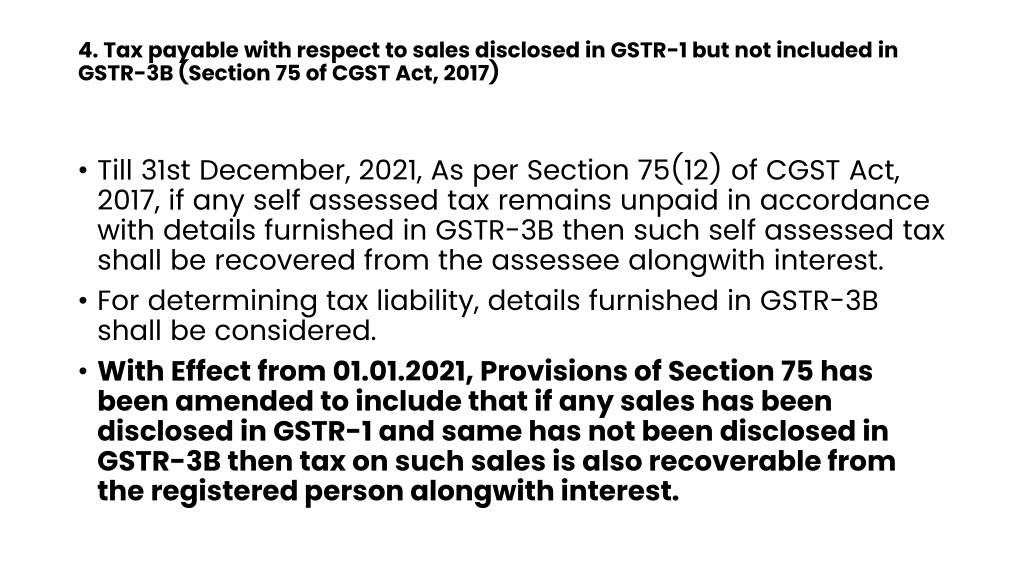 4. Tax payable with respect to sales disclosed in GSTR-1 but not included in GSTR-3B (Section 75 of CGST Act, 2017)

• Till 31st December, 2021, As per Section 75(12) of CGST Act, 2017, if any self assessed tax remains unpaid in accordance with details furnished in GSTR-3B then such self assessed tax shall be recovered from the assessee alongwith interest.
• For determining tax liability, details furnished in GSTR-3B shall be considered.
• With Effect from 01.01.2021, Provisions of Section 75 has been amended to include that if any sales has been disclosed in GSTR-1 and same has not been disclosed in GSTR-3B then tax on such sales is also recoverable from the registered person alongwith interest.